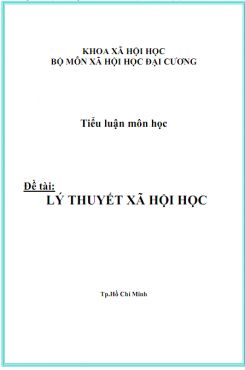 KHOA XÃ HỘI HỌC
BỘ MÔN XÃ HỘI HỌC ĐẠI CƯƠNG

Tiểu luận môn học

Đề tài:
LÝ THUYẾT XÃ HỘI HỌC

Tp.Hồ Chí Minh